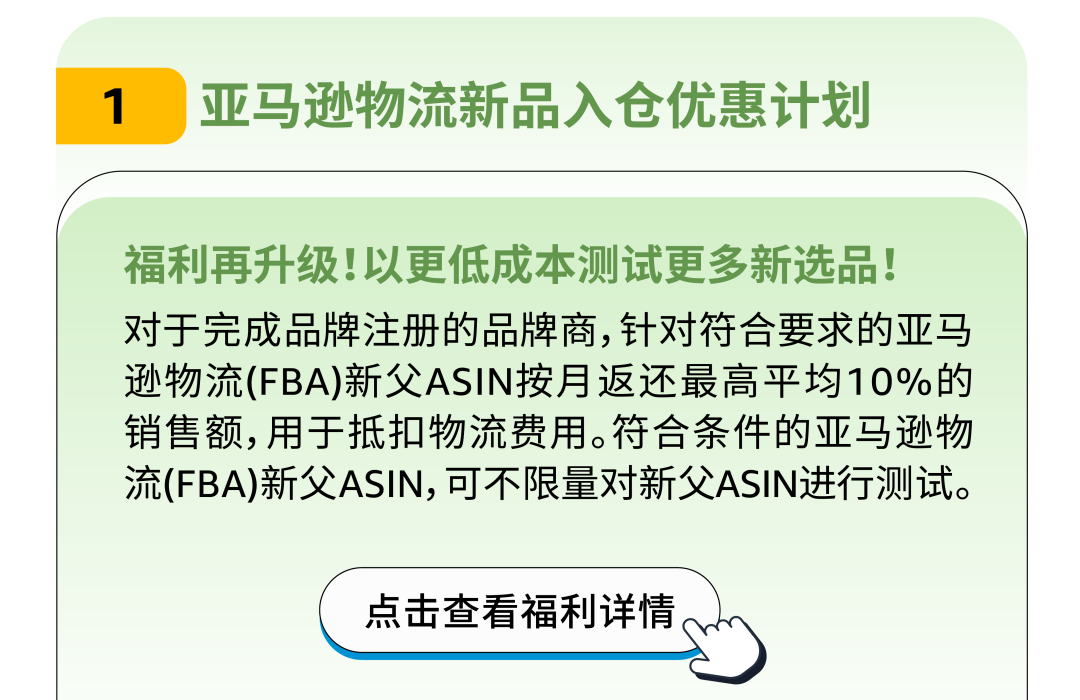 1 亚马逊物流新品入仓优惠计划

福利再升级！以更低成本测试更多新选品！

对于完成品牌注册的品牌商，针对符合要求的亚马逊物流(FBA)新父ASIN按月返还最高平均10%的销售额，用于抵扣物流费用。符合条件的亚马逊物流(FBA)新父ASIN，可不限量对新父ASIN进行测试。

点击查看福利详情